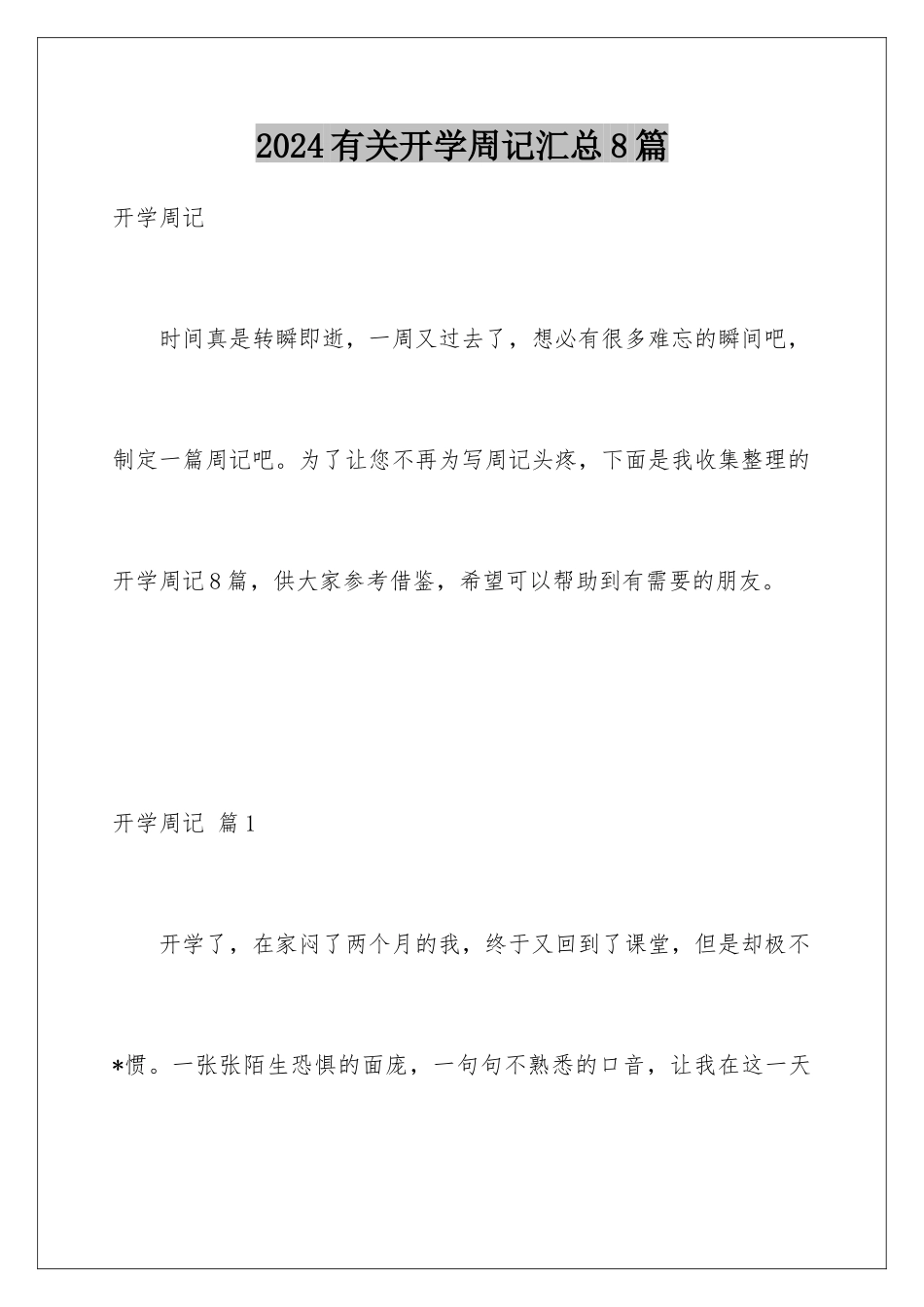 2024有关开学周记汇总8篇

开学周记

时间真是转瞬即逝，一周又过去了，想必有很多难忘的瞬间吧，制定一篇周记吧。为了让您不再为写周记头疼，下面是我收集整理的开学周记8篇，供大家参考借鉴，希望可以帮助到有需要的朋友。

开学周记 篇1

开学了，在家闷了两个月的我，终于又回到了课堂，但是却极不*惯。一张张陌生恐惧的面庞，一句句不熟悉的口音，让我在这一天